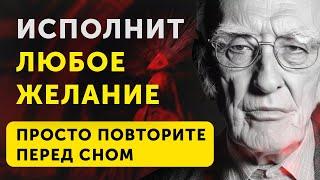 ИСПОЛНИТ
ЛЮБОЕ
ЖЕЛАНИЕ

ПРОСТО ПОВТОРИТЕ
ПЕРЕД СНОМ